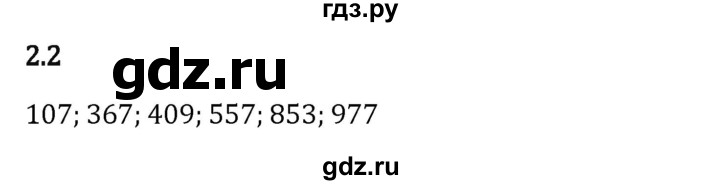 гдз.ру

2.2 gdz.ru

107; 367; 409; 557; 853; 977

gdz.ru